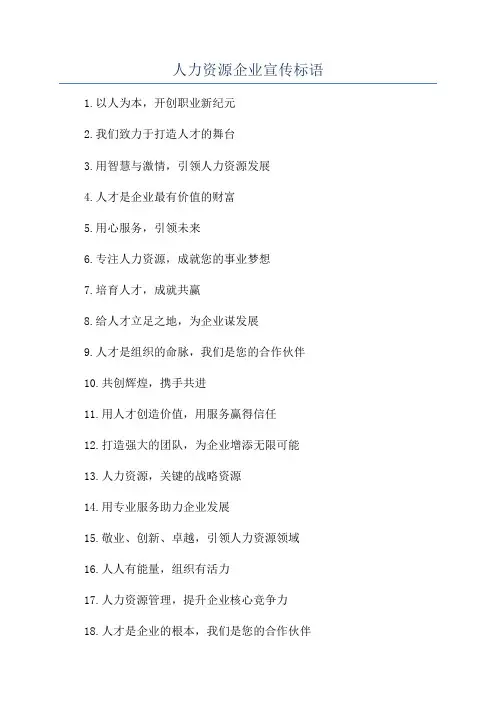 人力资源企业宣传标语

1.以人为本，开创职业新纪元

2.我们致力于打造人才的舞台

3.用智慧与激情，引领人力资源发展

4.人才是企业最有价值的财富

5.用心服务，引领未来

6.专注人力资源，成就您的事业梦想

7.培育人才，成就共赢

8.给人才立足之地，为企业谋发展

9.人才是组织的命脉，我们是您的合作伙伴

10.共创辉煌，携手共进

11.用人才创造价值，用服务赢得信任

12.打造强大的团队，为企业增添无限可能

13.人力资源，关键的战略资源

14.用专业服务助力企业发展

15.敬业、创新、卓越，引领人力资源领域

16.人人有能量，组织有活力

17.人力资源管理，提升企业核心竞争力

18.人才是企业的根本，我们是您的合作伙伴